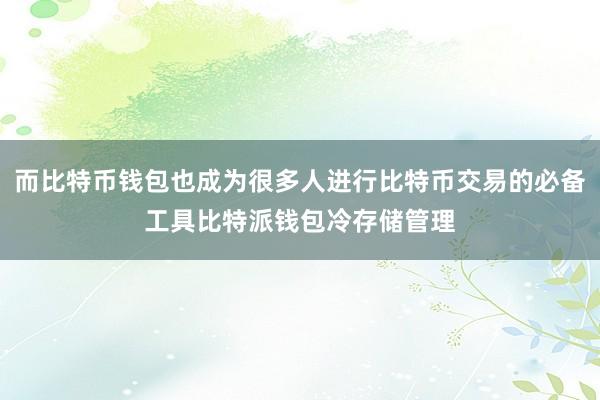 而比特币钱包也成为很多人进行比特币交易的必备工具比特派钱包冷存储管理